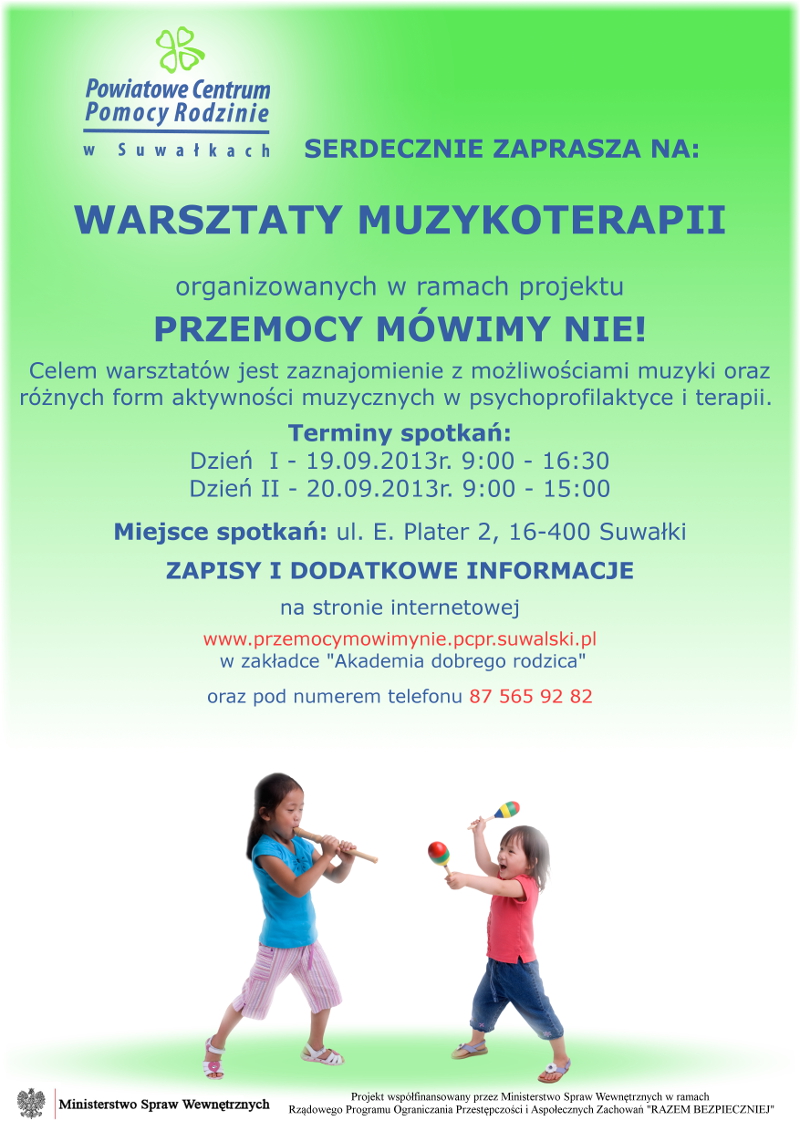 Powiatowe Centrum Pomocy Rodzinie

w Suwałkach

SERDECZNIE ZAPRASZA NA:

WARSZTATY MUZYKOTERAPII

organizowanych w ramach projektu

PRZEMOCY MÓWIMY NIE!

Celem warsztatów jest zaznajomienie z możliwościami muzyki oraz różnych form aktywności muzycznych w psychoprofilaktyce i terapii.

Terminy spotkań:
Dzień I - 19.09.2013r. 9:00 - 16:30
Dzień II - 20.09.2013r. 9:00 - 15:00

Miejsce spotkań: ul. E. Plater 2, 16-400 Suwałki

ZAPISY I DODATKOWE INFORMACJE

na stronie internetowej

www.przemocymowimynie.pcpr.suwalski.pl
w zakładce "Akademia dobrego rodzica"

oraz pod numerem telefonu 87 565 92 82

Ministerstwo Spraw Wewnętrznych

Projekt współfinansowany przez Ministerstwo Spraw Wewnętrznych w ramach Rządowego Programu Ograniczania Przestępczości i Aspołecznych Zachowań "RAZEM BEZPIECZNIEJ"